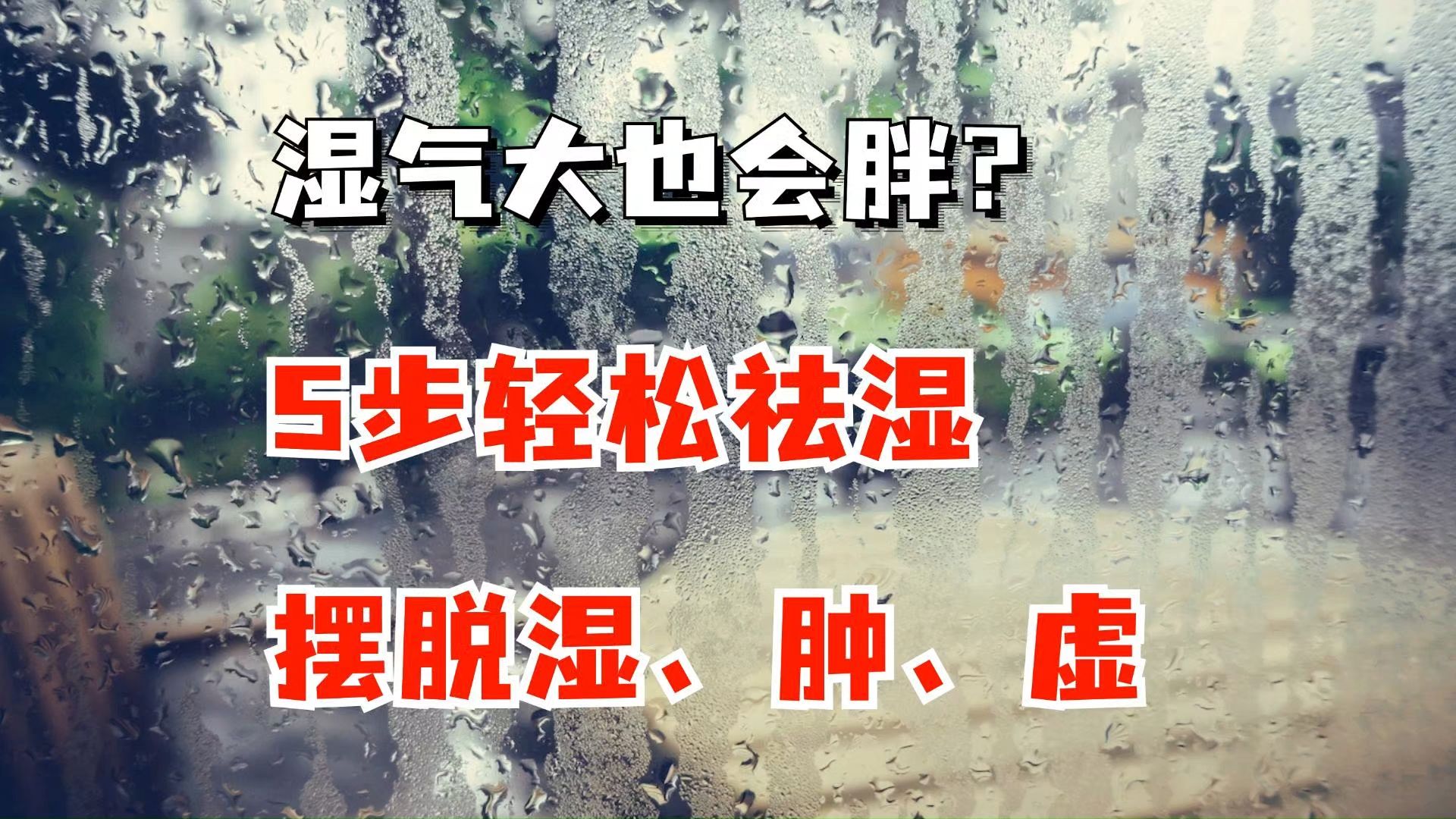 湿气大也会胖？

5步轻松祛湿

摆脱湿、肿、虚